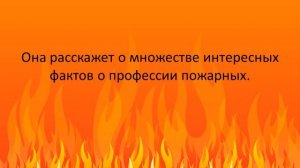 Она расскажет о множестве интересных фактов о профессии пожарных.